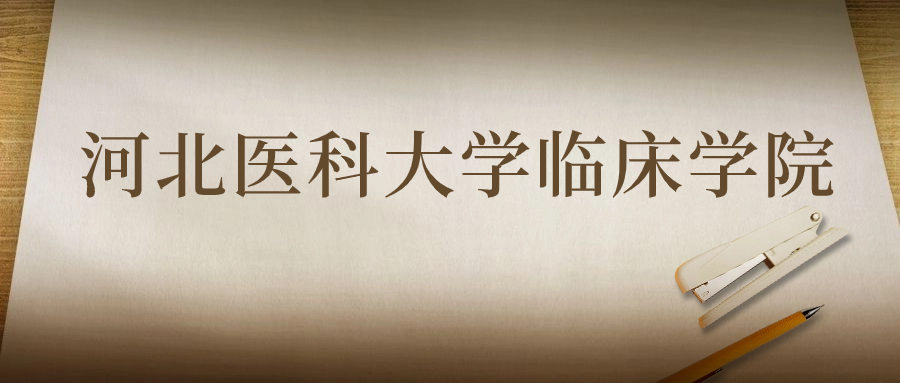 河北医科大学临床学院